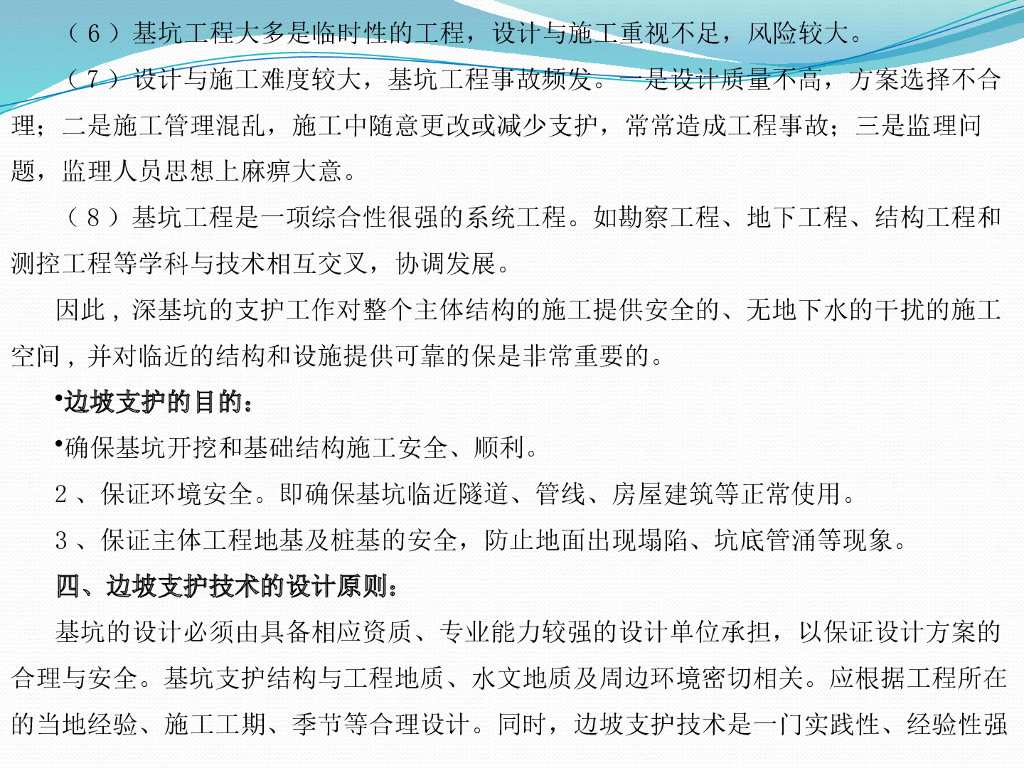 （6）基坑工程大多是临时性的工程，设计与施工重视不足，风险较大。

（7）设计与施工难度较大，基坑工程事故频发。一是设计质量不高，方案选择不合理；二是施工管理混乱，施工中随意更改或减少支护，常常造成工程事故；三是监理问题，监理人员思想上麻痹大意。

（8）基坑工程是一项综合性很强的系统工程。如勘察工程、地下工程、结构工程和测控工程等学科与技术相互交叉，协调发展。

因此，深基坑的支护工作对整个主体结构的施工提供安全的、无地下水的干扰的施工空间，并对临近的结构和设施提供可靠的保是非常重要的。

•边坡支护的目的：

•确保基坑开挖和基础结构施工安全、顺利。

2、保证环境安全。即确保基坑临近隧道、管线、房屋建筑等正常使用。

3、保证主体工程地基及桩基的安全，防止地面出现塌陷、坑底管涌等现象。

四、边坡支护技术的设计原则：

基坑的设计必须由具备相应资质、专业能力较强的设计单位承担，以保证设计方案的合理与安全。基坑支护结构与工程地质、水文地质及周边环境密切相关。应根据工程所在的当地经验、施工工期、季节等合理设计。同时，边坡支护技术是一门实践性、经验性强